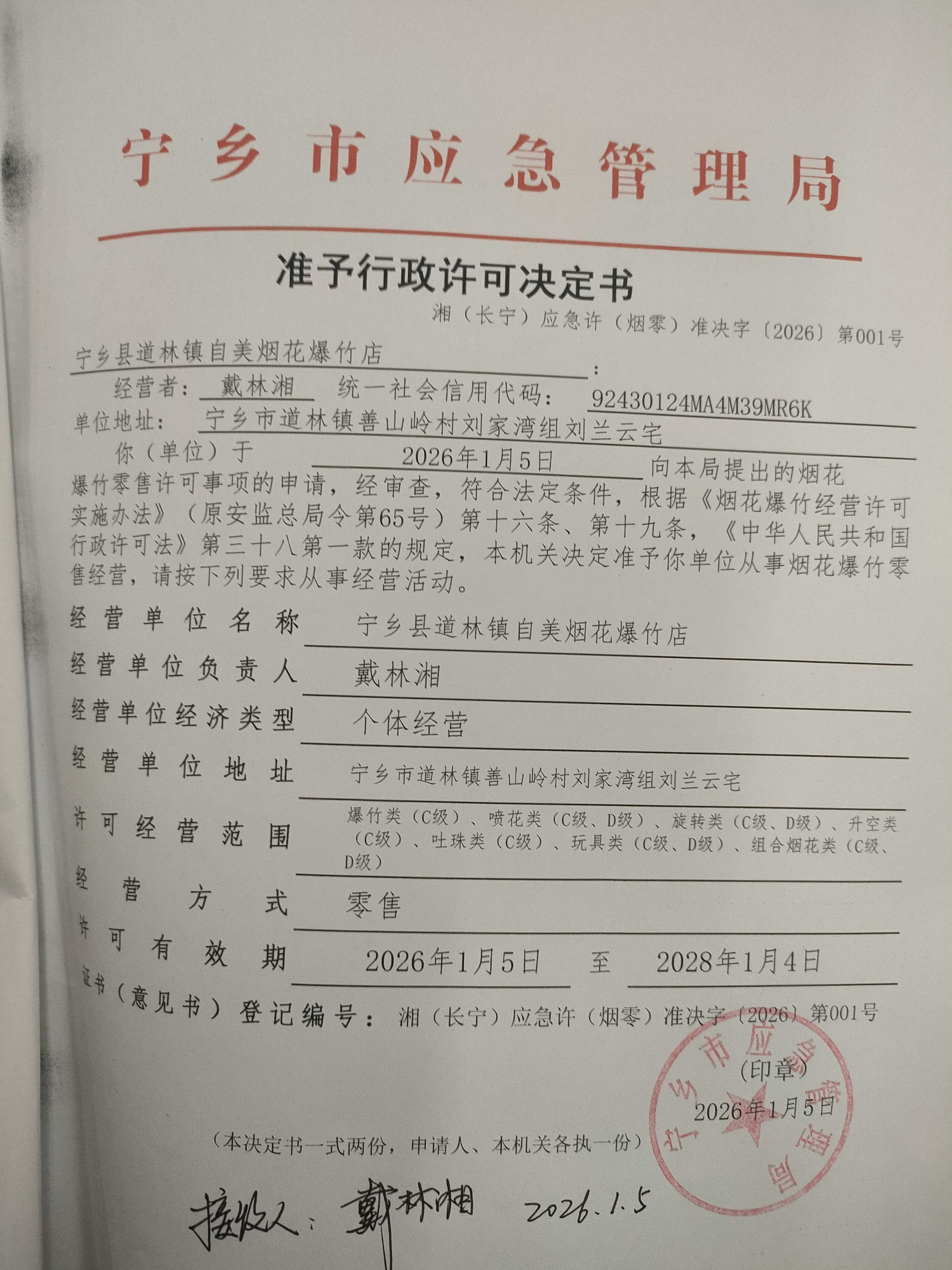 宁乡市应急管理局

准予行政许可决定书

湘（长宁）应急许（烟零）准决字〔2026〕第001号

宁乡县道林镇自美烟花爆竹店：

经营者：戴林湘 统一社会信用代码：92430124MA4M39MR6K

单位地址：宁乡市道林镇善山岭村刘家湾组刘兰云宅

你（单位）于 2026年1月5日 向本局提出的烟花爆竹零售许可事项的申请，经审查，符合法定条件，根据《烟花爆竹经营许可实施办法》（原安监总局令第65号）第十六条、第十九条，《中华人民共和国行政许可法》第三十八第一款的规定，本机关决定准予你单位从事烟花爆竹零售经营，请按下列要求从事经营活动。

经营单位名称 宁乡县道林镇自美烟花爆竹店

经营单位负责人 戴林湘

经营单位经济类型 个体经营

经营单位地址 宁乡市道林镇善山岭村刘家湾组刘兰云宅

许可经营范围 爆竹类（C级）、喷花类（C级、D级）、旋转类（C级、D级）、升空类（C级）、吐珠类（C级）、玩具类（C级、D级）、组合烟花类（C级、D级）

经营方式 零售

许可有效期 2026年1月5日 至 2028年1月4日

证书（意见书）登记编号：湘（长宁）应急许（烟零）准决字〔2026〕第001号

宁乡市应急管理局

（印章）

2026年1月5日

（本决定书一式两份，申请人、本机关各执一份）

接收人：戴林湘 2026.1.5